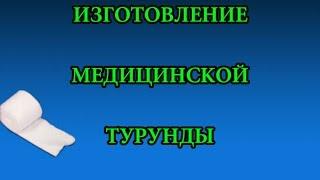 ИЗГОТОВЛЕНИЕ

МЕДИЦИНСКОЙ

ТУРУНДЫ